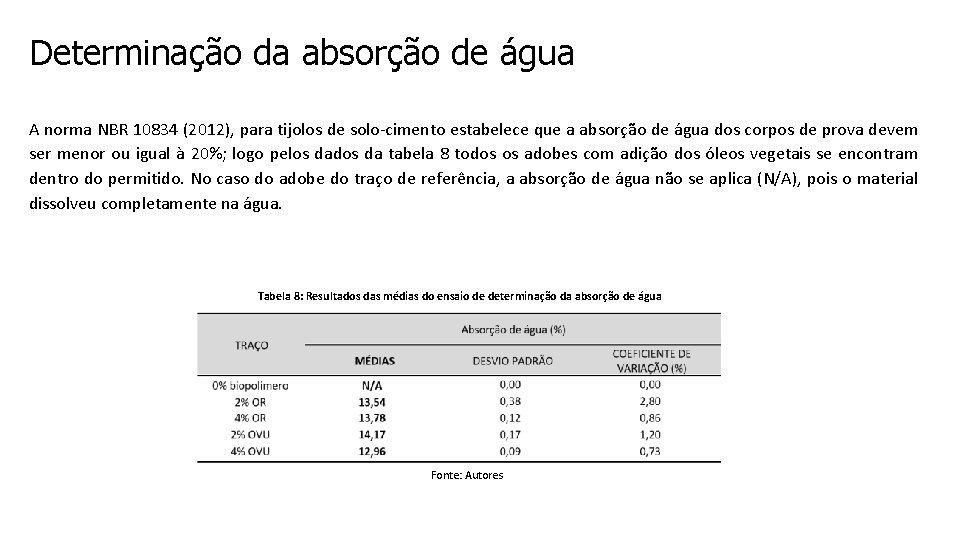 Determinação da absorção de água

A norma NBR 10834 (2012), para tijolos de solo-cimento estabelece que a absorção de água dos corpos de prova devem ser menor ou igual à 20%; logo pelos dados da tabela 8 todos os adobes com adição dos óleos vegetais se encontram dentro do permitido. No caso do adobe do traço de referência, a absorção de água não se aplica (N/A), pois o material dissolveu completamente na água.

Tabela 8: Resultados das médias do ensaio de determinação da absorção de água

| TRAÇO | Absorção de água (%) | | |
|---|---|---|---|
| | MÉDIAS | DESVIO PADRÃO | COEFICIENTE DE VARIAÇÃO (%) |
| 0% biopolímero | N/A | 0,00 | 0,00 |
| 2% OR | 13,54 | 0,38 | 2,80 |
| 4% OR | 13,78 | 0,12 | 0,86 |
| 2% OVU | 14,17 | 0,17 | 1,20 |
| 4% OVU | 12,96 | 0,09 | 0,73 |

Fonte: Autores